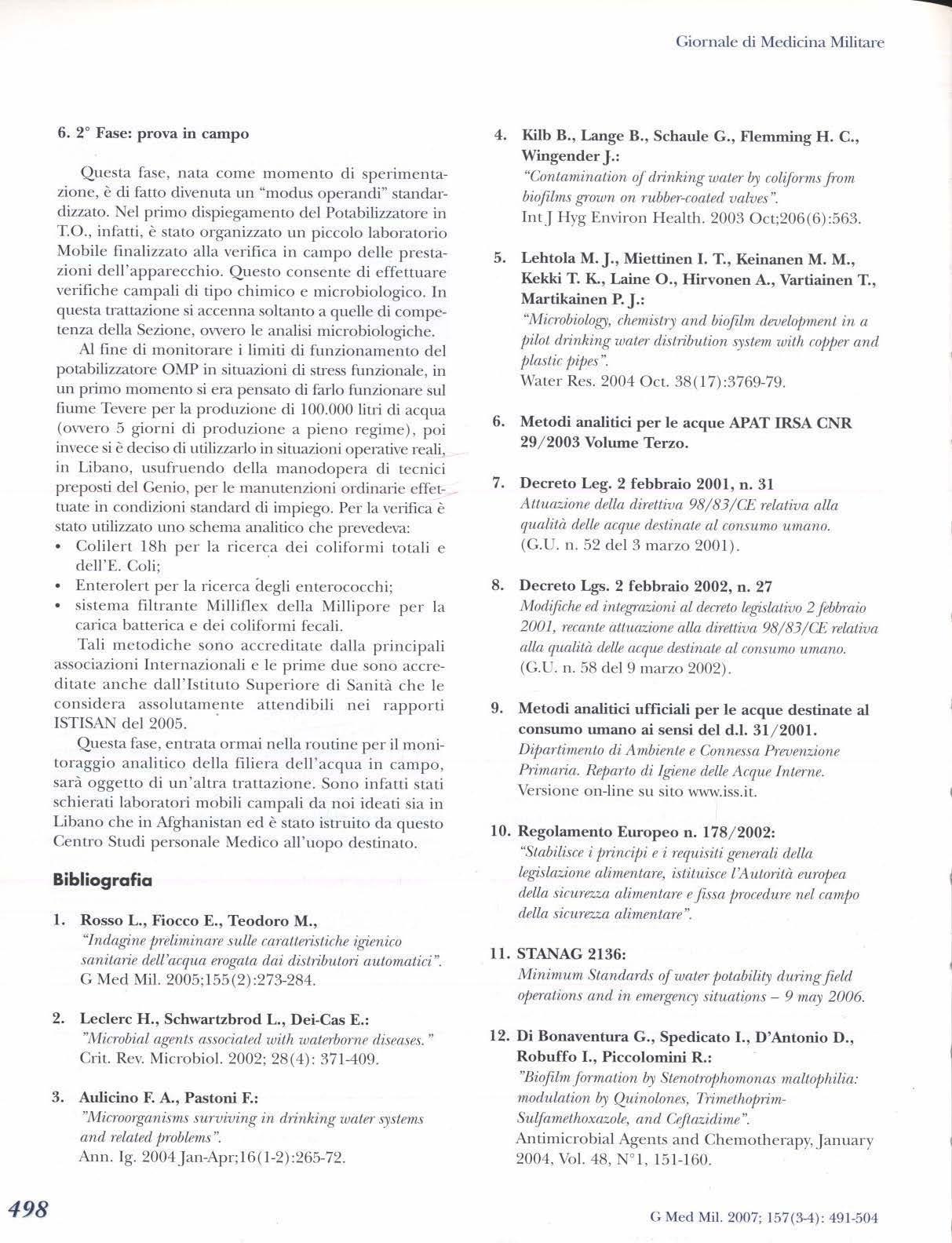 Giornale di Medicina Militare

6. 2° Fase: prova in campo

Questa fase, nata come momento di sperimentazione, è di fatto divenuta un "modus operandi" standardizzato. Nel primo dispiegamento del Potabilizzatore in T.O., infatti, è stato organizzato un piccolo laboratorio Mobile finalizzato alla verifica in campo delle prestazioni dell'apparecchio. Questo consente di effettuare verifiche campali di tipo chimico e microbiologico. In questa trattazione si accenna soltanto a quelle di competenza della Sezione, ovvero le analisi microbiologiche.

Al fine di monitorare i limiti di funzionamento del potabilizzatore OMP in situazioni di stress funzionale, in un primo momento si era pensato di farlo funzionare sul fiume Tevere per la produzione di 100.000 litri di acqua (ovvero 5 giorni di produzione a pieno regime), poi invece si è deciso di utilizzarlo in situazioni operative reali, in Libano, usufruendo della manodopera di tecnici preposti del Genio, per le manutenzioni ordinarie effettuate in condizioni standard di impiego. Per la verifica è stato utilizzato uno schema analitico che prevedeva:
• Colilert 18h per la ricerca dei coliformi totali e dell'E. Coli;
• Enterolert per la ricerca degli enterococchi;
• sistema filtrante Milliflex della Millipore per la carica batterica e dei coliformi fecali.

Tali metodiche sono accreditate dalla principali associazioni Internazionali e le prime due sono accreditate anche dall'Istituto Superiore di Sanità che le considera assolutamente attendibili nei rapporti ISTISAN del 2005.

Questa fase, entrata ormai nella routine per il monitoraggio analitico della filiera dell'acqua in campo, sarà oggetto di un'altra trattazione. Sono infatti stati schierati laboratori mobili campali da noi ideati sia in Libano che in Afghanistan ed è stato istruito da questo Centro Studi personale Medico all'uopo destinato.

Bibliografia

1. Rosso L., Fiocco E., Teodoro M.,
"Indagine preliminare sulle caratteristiche igienico sanitarie dell'acqua erogata dai distributori automatici".
G Med Mil. 2005;155(2):273-284.

2. Leclerc H., Schwartzbrod L., Dei-Cas E.:
"Microbial agents associated with waterborne diseases."
Crit. Rev. Microbiol. 2002; 28(4): 371-409.

3. Aulicino F. A., Pastoni F.:
"Microorganisms surviving in drinking water systems and related problems".
Ann. Ig. 2004 Jan-Apr;16(1-2):265-72.

4. Kilb B., Lange B., Schaule G., Flemming H. C., Wingender J.:
"Contamination of drinking water by coliforms from biofilms grown on rubber-coated valves".
Int J Hyg Environ Health. 2003 Oct;206(6):563.

5. Lehtola M. J., Miettinen I. T., Keinanen M. M., Kekki T. K., Laine O., Hirvonen A., Vartiainen T., Martikainen P. J.:
"Microbiology, chemistry and biofilm development in a pilot drinking water distribution system with copper and plastic pipes".
Water Res. 2004 Oct. 38(17):3769-79.

6. Metodi analitici per le acque APAT IRSA CNR 29/2003 Volume Terzo.

7. Decreto Leg. 2 febbraio 2001, n. 31
Attuazione della direttiva 98/83/CE relativa alla qualità delle acque destinate al consumo umano.
(G.U. n. 52 del 3 marzo 2001).

8. Decreto Lgs. 2 febbraio 2002, n. 27
Modifiche ed integrazioni al decreto legislativo 2 febbraio 2001, recante attuazione alla direttiva 98/83/CE relativa alla qualità delle acque destinate al consumo umano.
(G.U. n. 58 del 9 marzo 2002).

9. Metodi analitici ufficiali per le acque destinate al consumo umano ai sensi del d.l. 31/2001.
Dipartimento di Ambiente e Connessa Prevenzione Primaria. Reparto di Igiene delle Acque Interne.
Versione on-line su sito www.iss.it.

10. Regolamento Europeo n. 178/2002:
"Stabilisce i principi e i requisiti generali della legislazione alimentare, istituisce l'Autorità europea della sicurezza alimentare e fissa procedure nel campo della sicurezza alimentare".

11. STANAG 2136:
Minimum Standards of water potability during field operations and in emergency situations – 9 may 2006.

12. Di Bonaventura G., Spedicato I., D'Antonio D., Robuffo I., Piccolomini R.:
"Biofilm formation by Stenotrophomonas maltophilia: modulation by Quinolones, Trimethoprim-Sulfamethoxazole, and Ceftazidime".
Antimicrobial Agents and Chemotherapy, January 2004, Vol. 48, N°1, 151-160.

498

G Med Mil. 2007; 157(3-4): 491-504